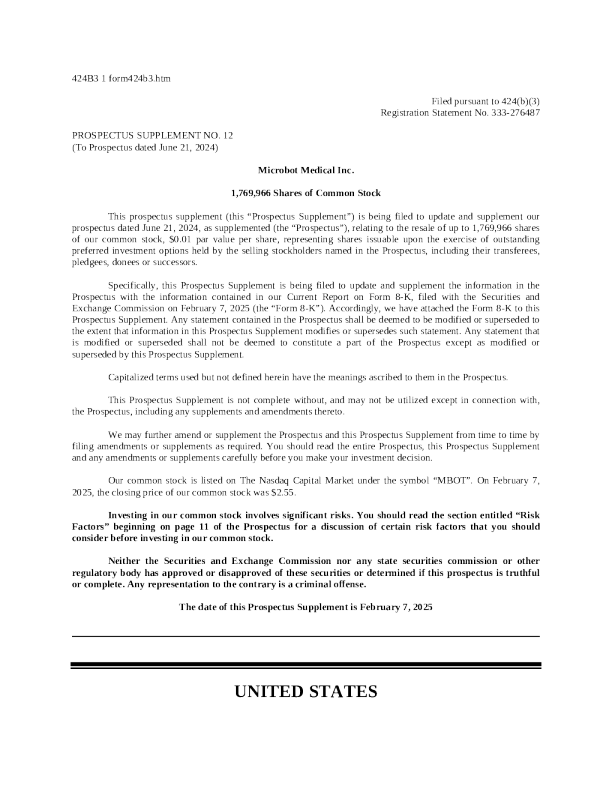 424B3 1 form424b3.htm

Filed pursuant to 424(b)(3)
Registration Statement No. 333-276487

PROSPECTUS SUPPLEMENT NO. 12
(To Prospectus dated June 21, 2024)

Microbot Medical Inc.

1,769,966 Shares of Common Stock

This prospectus supplement (this "Prospectus Supplement") is being filed to update and supplement our prospectus dated June 21, 2024, as supplemented (the "Prospectus"), relating to the resale of up to 1,769,966 shares of our common stock, $0.01 par value per share, representing shares issuable upon the exercise of outstanding preferred investment options held by the selling stockholders named in the Prospectus, including their transferees, pledgees, donees or successors.

Specifically, this Prospectus Supplement is being filed to update and supplement the information in the Prospectus with the information contained in our Current Report on Form 8-K, filed with the Securities and Exchange Commission on February 7, 2025 (the "Form 8-K"). Accordingly, we have attached the Form 8-K to this Prospectus Supplement. Any statement contained in the Prospectus shall be deemed to be modified or superseded to the extent that information in this Prospectus Supplement modifies or supersedes such statement. Any statement that is modified or superseded shall not be deemed to constitute a part of the Prospectus except as modified or superseded by this Prospectus Supplement.

Capitalized terms used but not defined herein have the meanings ascribed to them in the Prospectus.

This Prospectus Supplement is not complete without, and may not be utilized except in connection with, the Prospectus, including any supplements and amendments thereto.

We may further amend or supplement the Prospectus and this Prospectus Supplement from time to time by filing amendments or supplements as required. You should read the entire Prospectus, this Prospectus Supplement and any amendments or supplements carefully before you make your investment decision.

Our common stock is listed on The Nasdaq Capital Market under the symbol "MBOT". On February 7, 2025, the closing price of our common stock was $2.55.

Investing in our common stock involves significant risks. You should read the section entitled "Risk Factors" beginning on page 11 of the Prospectus for a discussion of certain risk factors that you should consider before investing in our common stock.

Neither the Securities and Exchange Commission nor any state securities commission or other regulatory body has approved or disapproved of these securities or determined if this prospectus is truthful or complete. Any representation to the contrary is a criminal offense.

The date of this Prospectus Supplement is February 7, 2025

UNITED STATES